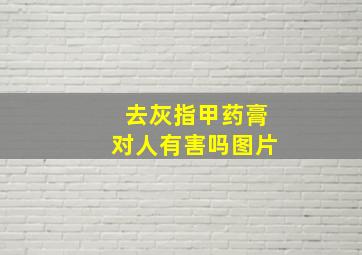 去灰指甲药膏
对人有害吗图片